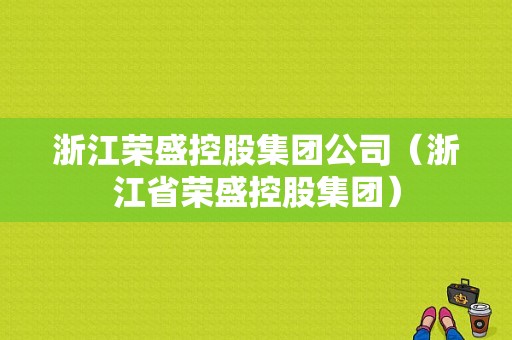 浙江荣盛控股集团公司（浙江省荣盛控股集团）